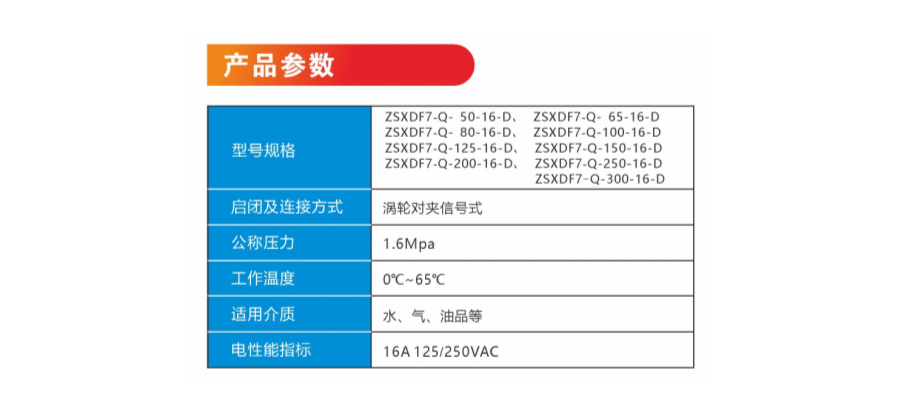 产品参数

| 型号规格 | ZSXDF7-Q- 50-16-D、 ZSXDF7-Q- 65-16-D ZSXDF7-Q- 80-16-D、 ZSXDF7-Q-100-16-D ZSXDF7-Q-125-16-D、 ZSXDF7-Q-150-16-D ZSXDF7-Q-200-16-D、 ZSXDF7-Q-250-16-D ZSXDF7-Q-300-16-D |
|---|---|
| 启闭及连接方式 | 涡轮对夹信号式 |
| 公称压力 | 1.6Mpa |
| 工作温度 | 0℃~65℃ |
| 适用介质 | 水、气、油品等 |
| 电性能指标 | 16A 125/250VAC |